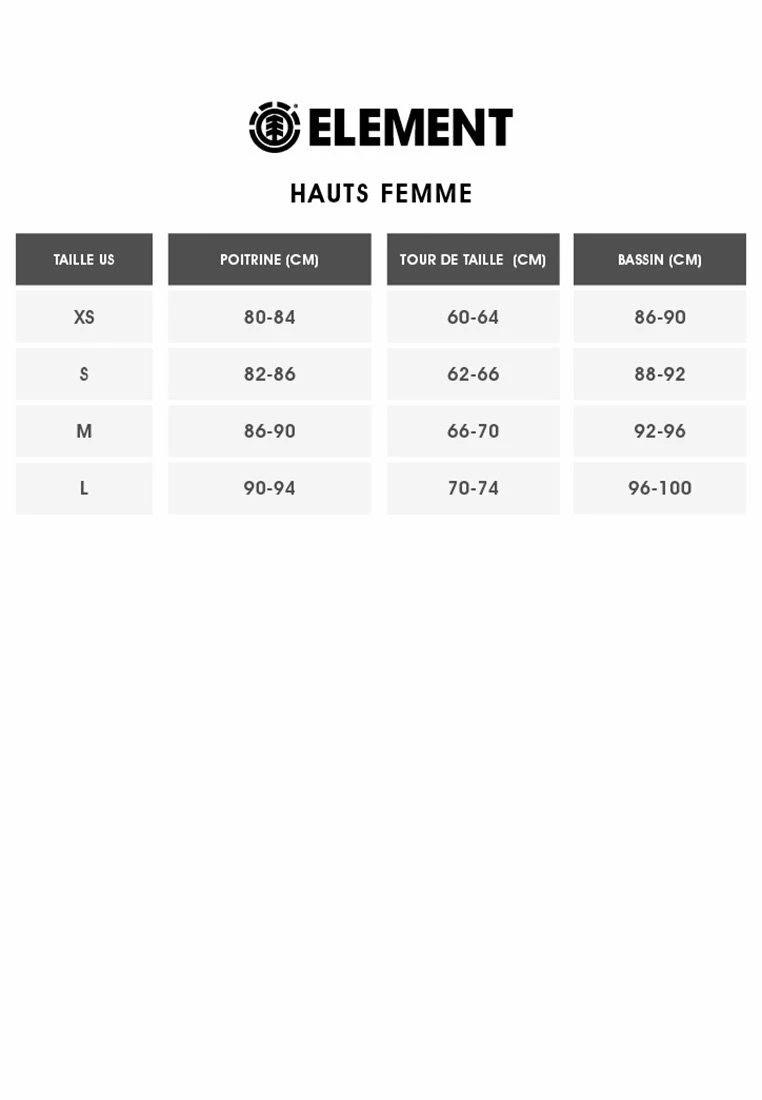 ELEMENT

HAUTS FEMME

| TAILLE US | POITRINE (CM) | TOUR DE TAILLE (CM) | BASSIN (CM) |
|---|---|---|---|
| XS | 80-84 | 60-64 | 86-90 |
| S | 82-86 | 62-66 | 88-92 |
| M | 86-90 | 66-70 | 92-96 |
| L | 90-94 | 70-74 | 96-100 |